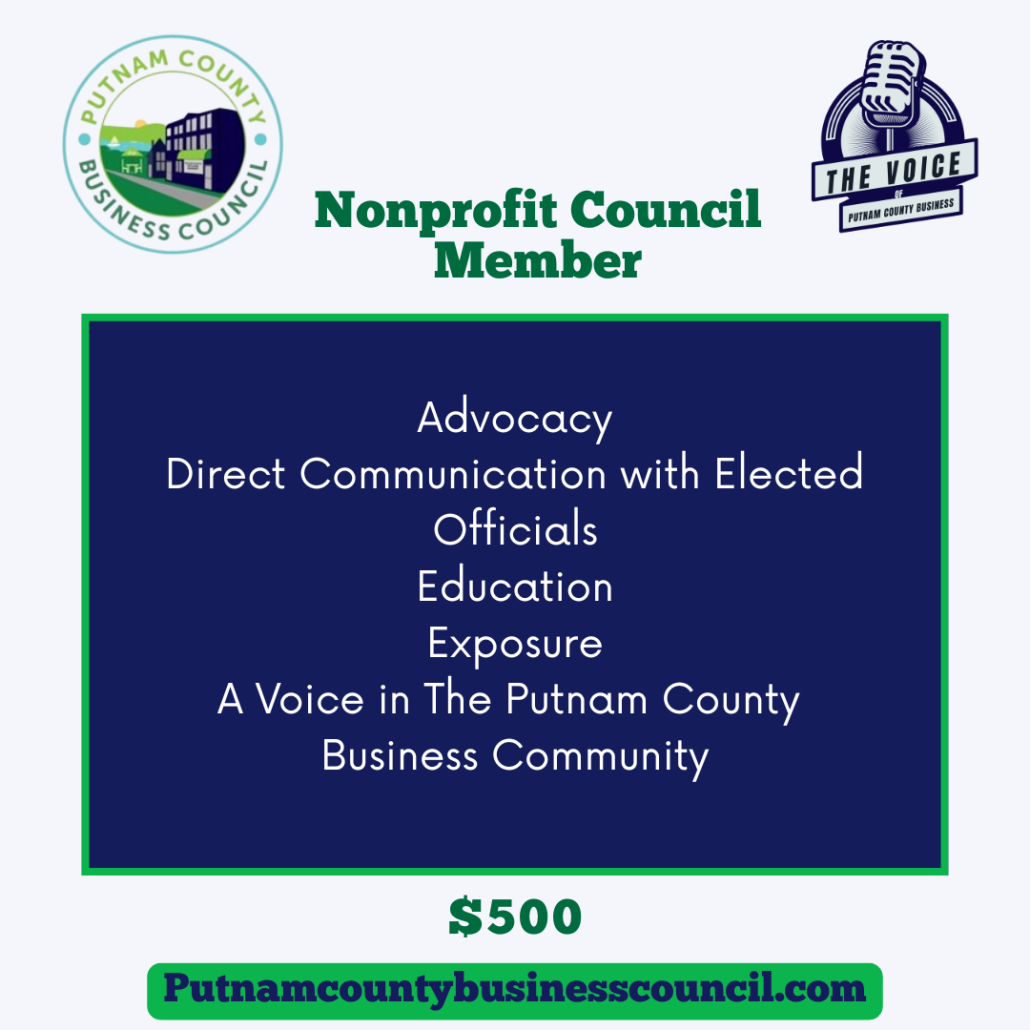 PUTNAM COUNTY
BUSINESS COUNCIL

THE VOICE
OF
PUTNAM COUNTY BUSINESS

Nonprofit Council Member

Advocacy
Direct Communication with Elected Officials
Education
Exposure
A Voice in The Putnam County Business Community

$500

Putnamcountybusinesscouncil.com